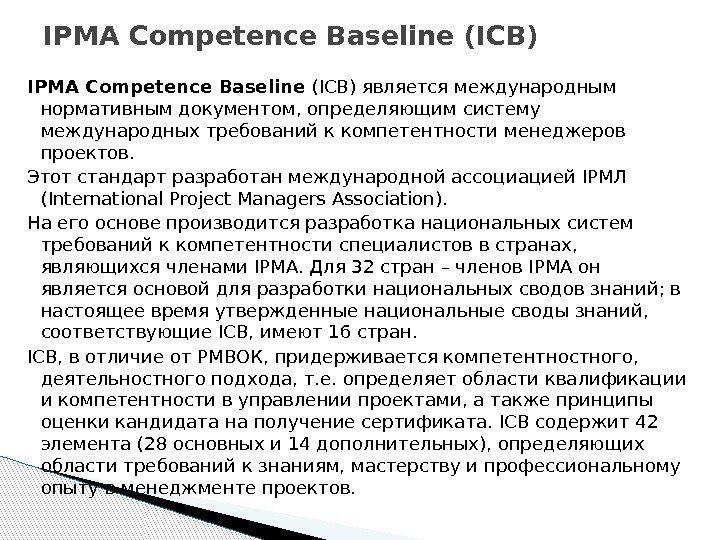 IPMA Competence Baseline (ICB)

IPMA Competence Baseline (ICB) является международным нормативным документом, определяющим систему международных требований к компетентности менеджеров проектов.

Этот стандарт разработан международной ассоциацией IPMЛ (International Project Managers Association).

На его основе производится разработка национальных систем требований к компетентности специалистов в странах, являющихся членами IPMA. Для 32 стран – членов IPMA он является основой для разработки национальных сводов знаний; в настоящее время утвержденные национальные своды знаний, соответствующие ICB, имеют 16 стран.

ICB, в отличие от PMBOK, придерживается компетентностного, деятельностного подхода, т.е. определяет области квалификации и компетентности в управлении проектами, а также принципы оценки кандидата на получение сертификата. ICB содержит 42 элемента (28 основных и 14 дополнительных), определяющих области требований к знаниям, мастерству и профессиональному опыту в менеджменте проектов.